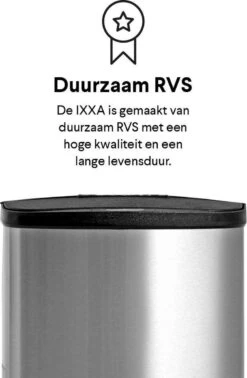 Duurzaam RVS

De IXXA is gemaakt van duurzaam RVS met een hoge kwaliteit en een lange levensduur.